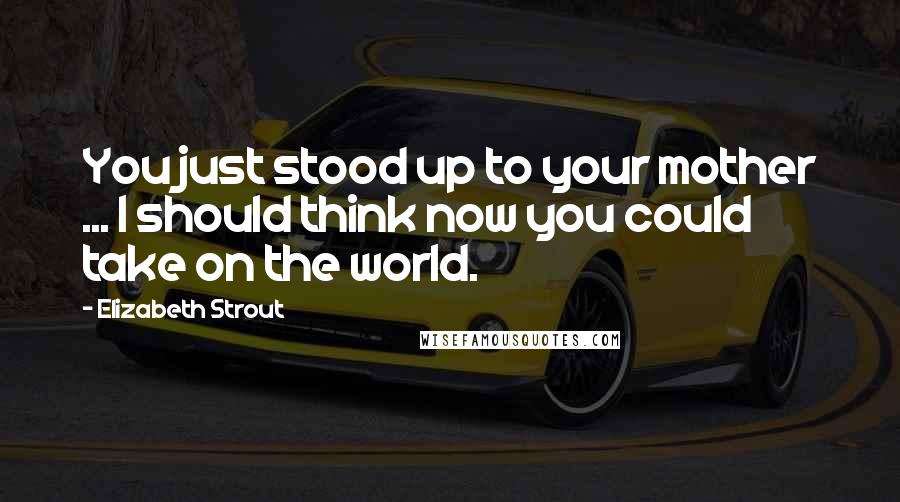 You just stood up to your mother ... I should think now you could take on the world.

- Elizabeth Strout

WISEFAMOUSQUOTES.COM